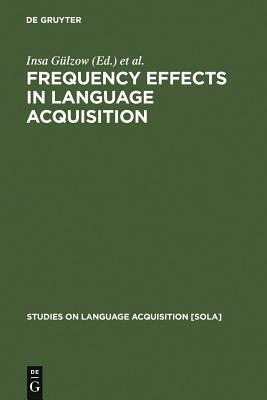 DE GRUYTER

Insa Gülzow (Ed.) et al.

FREQUENCY EFFECTS IN LANGUAGE ACQUISITION

STUDIES ON LANGUAGE ACQUISITION [SOLA]

DE G